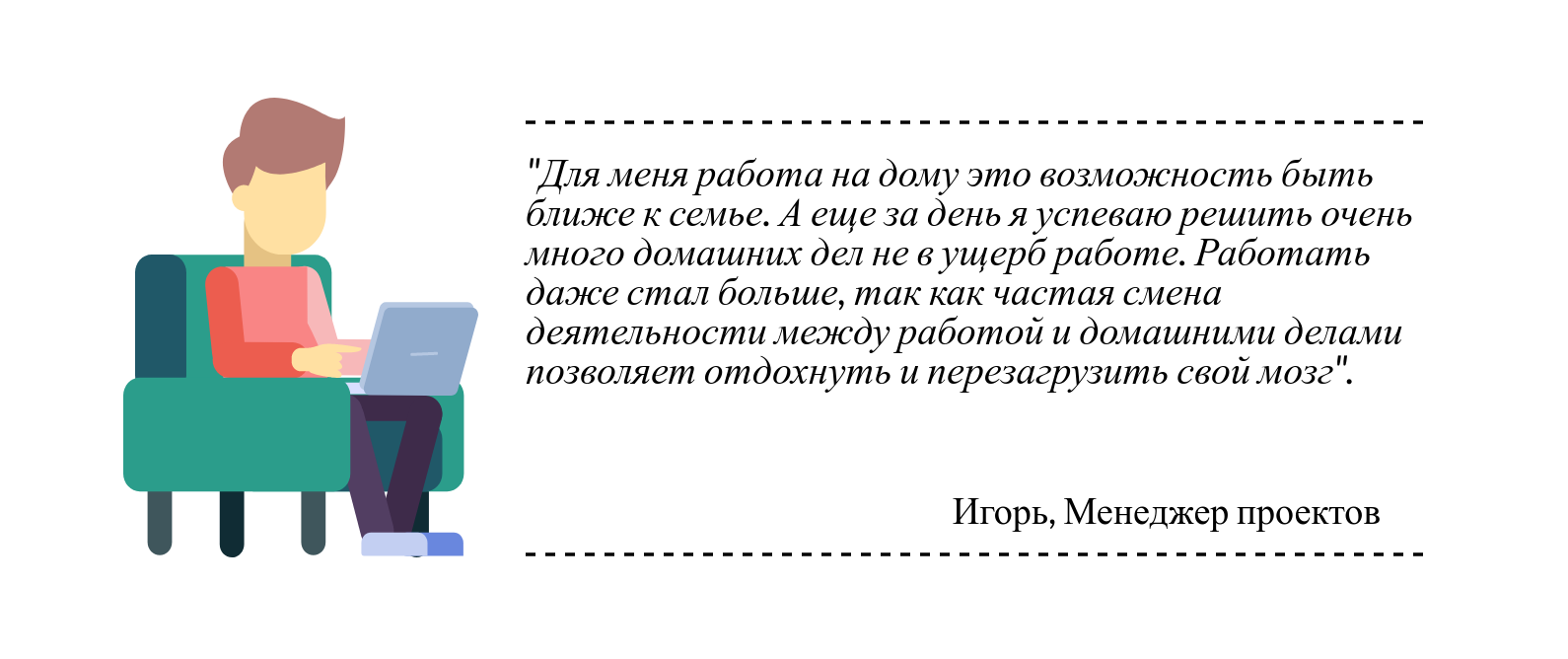 "Для меня работа на дому это возможность быть ближе к семье. А еще за день я успеваю решить очень много домашних дел не в ущерб работе. Работать даже стал больше, так как частая смена деятельности между работой и домашними делами позволяет отдохнуть и перезагрузить свой мозг".

Игорь, Менеджер проектов